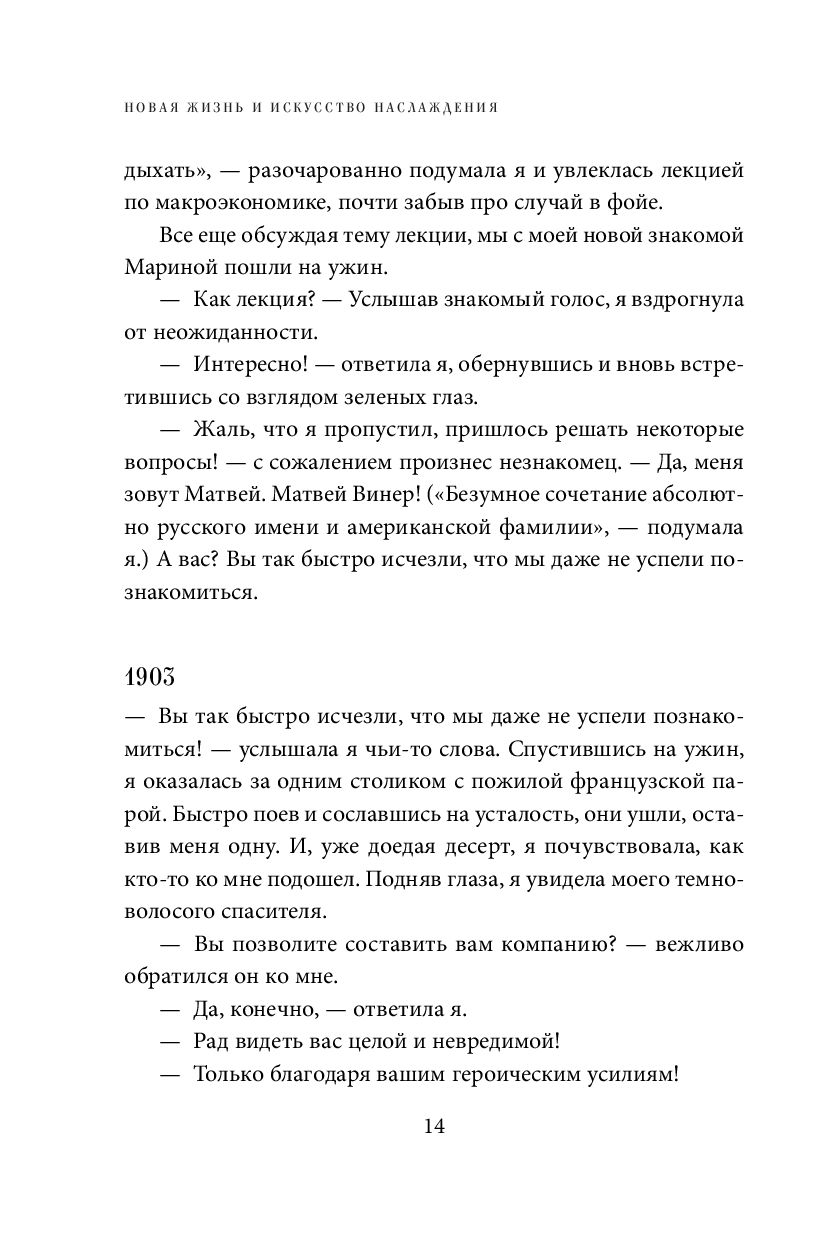 НОВАЯ ЖИЗНЬ И ИСКУССТВО НАСЛАЖДЕНИЯ

дыхать», — разочарованно подумала я и увлеклась лекцией по макроэкономике, почти забыв про случай в фойе.

Все еще обсуждая тему лекции, мы с моей новой знакомой Мариной пошли на ужин.

— Как лекция? — Услышав знакомый голос, я вздрогнула от неожиданности.

— Интересно! — ответила я, обернувшись и вновь встретившись со взглядом зеленых глаз.

— Жаль, что я пропустил, пришлось решать некоторые вопросы! — с сожалением произнес незнакомец. — Да, меня зовут Матвей. Матвей Винер! («Безумное сочетание абсолютно русского имени и американской фамилии», — подумала я.) А вас? Вы так быстро исчезли, что мы даже не успели познакомиться.

1903

— Вы так быстро исчезли, что мы даже не успели познакомиться! — услышала я чьи-то слова. Спустившись на ужин, я оказалась за одним столиком с пожилой французской парой. Быстро поев и сославшись на усталость, они ушли, оставив меня одну. И, уже доедая десерт, я почувствовала, как кто-то ко мне подошел. Подняв глаза, я увидела моего темноволосого спасителя.

— Вы позволите составить вам компанию? — вежливо обратился он ко мне.

— Да, конечно, — ответила я.

— Рад видеть вас целой и невредимой!

— Только благодаря вашим героическим усилиям!

14